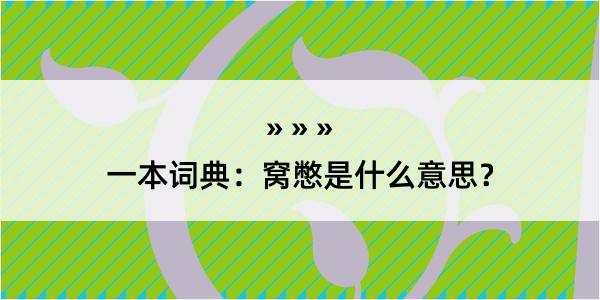 » » »

一本词典：窝憋是什么意思？